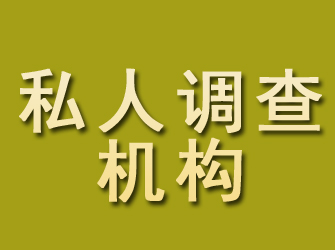 私人调查
机构